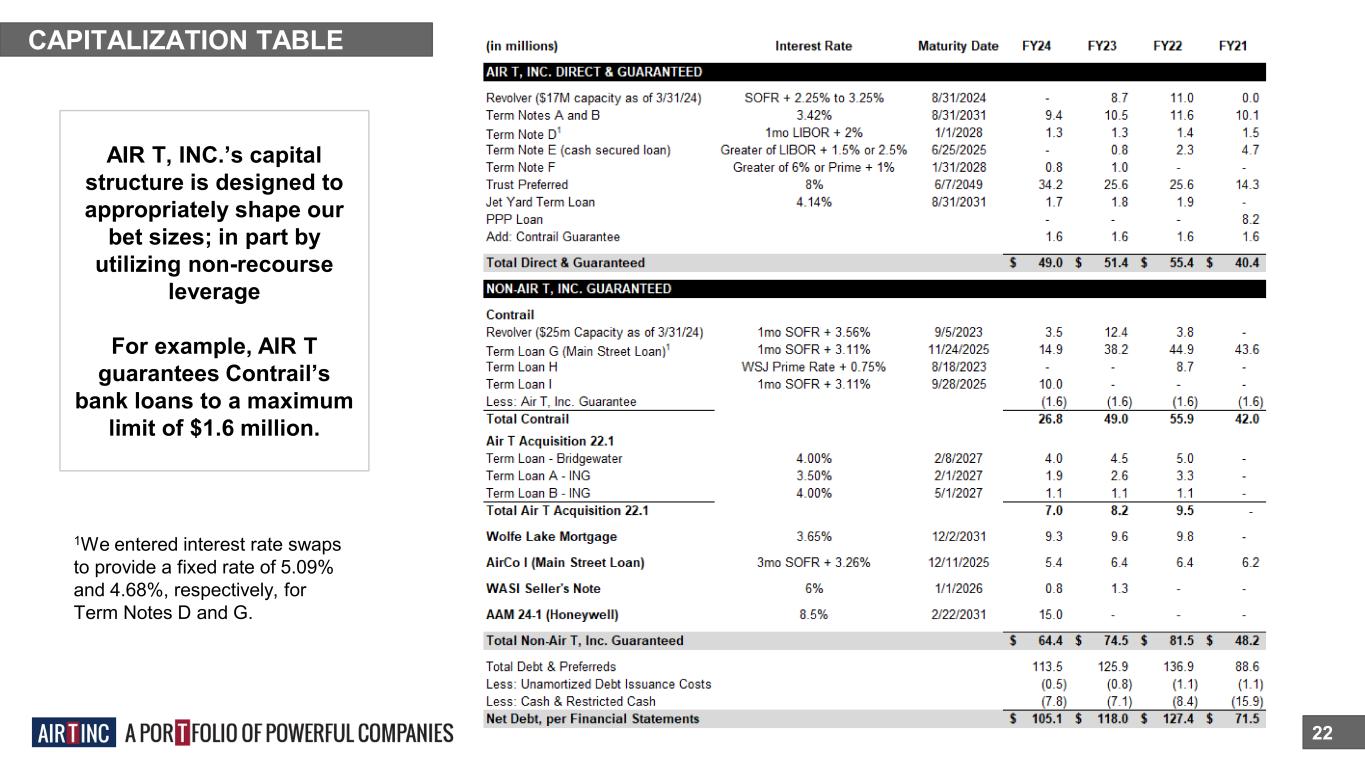 CAPITALIZATION TABLE

AIR T, INC.'s capital structure is designed to appropriately shape our bet sizes; in part by utilizing non-recourse leverage

For example, AIR T guarantees Contrail's bank loans to a maximum limit of $1.6 million.

$^1$We entered interest rate swaps to provide a fixed rate of 5.09% and 4.68%, respectively, for Term Notes D and G.

| (in millions) | Interest Rate | Maturity Date | FY24 | FY23 | FY22 | FY21 |
|---|---|---|---|---|---|---|
| AIR T, INC. DIRECT & GUARANTEED | | | | | | |
| Revolver ($17M capacity as of 3/31/24) | SOFR + 2.25% to 3.25% | 8/31/2024 | - | 8.7 | 11.0 | 0.0 |
| Term Notes A and B | 3.42% | 8/31/2031 | 9.4 | 10.5 | 11.6 | 10.1 |
| Term Note D$^1$ | 1mo LIBOR + 2% | 1/1/2028 | 1.3 | 1.3 | 1.4 | 1.5 |
| Term Note E (cash secured loan) | Greater of LIBOR + 1.5% or 2.5% | 6/25/2025 | - | 0.8 | 2.3 | 4.7 |
| Term Note F | Greater of 6% or Prime + 1% | 1/31/2028 | 0.8 | 1.0 | - | - |
| Trust Preferred | 8% | 6/7/2049 | 34.2 | 25.6 | 25.6 | 14.3 |
| Jet Yard Term Loan | 4.14% | 8/31/2031 | 1.7 | 1.8 | 1.9 | - |
| PPP Loan | | | - | - | - | 8.2 |
| Add: Contrail Guarantee | | | 1.6 | 1.6 | 1.6 | 1.6 |
| Total Direct & Guaranteed | | | $ 49.0 | $ 51.4 | $ 55.4 | $ 40.4 |
| NON-AIR T, INC. GUARANTEED | | | | | | |
| Contrail | | | | | | |
| Revolver ($25m Capacity as of 3/31/24) | 1mo SOFR + 3.56% | 9/5/2023 | 3.5 | 12.4 | 3.8 | - |
| Term Loan G (Main Street Loan)$^1$ | 1mo SOFR + 3.11% | 11/24/2025 | 14.9 | 38.2 | 44.9 | 43.6 |
| Term Loan H | WSJ Prime Rate + 0.75% | 8/18/2023 | - | - | 8.7 | - |
| Term Loan I | 1mo SOFR + 3.11% | 9/28/2025 | 10.0 | - | - | - |
| Less: Air T, Inc. Guarantee | | | (1.6) | (1.6) | (1.6) | (1.6) |
| Total Contrail | | | 26.8 | 49.0 | 55.9 | 42.0 |
| Air T Acquisition 22.1 | | | | | | |
| Term Loan - Bridgewater | 4.00% | 2/8/2027 | 4.0 | 4.5 | 5.0 | - |
| Term Loan A - ING | 3.50% | 2/1/2027 | 1.9 | 2.6 | 3.3 | - |
| Term Loan B - ING | 4.00% | 5/1/2027 | 1.1 | 1.1 | 1.1 | - |
| Total Air T Acquisition 22.1 | | | 7.0 | 8.2 | 9.5 | - |
| Wolfe Lake Mortgage | 3.65% | 12/2/2031 | 9.3 | 9.6 | 9.8 | - |
| AirCo I (Main Street Loan) | 3mo SOFR + 3.26% | 12/11/2025 | 5.4 | 6.4 | 6.4 | 6.2 |
| WASI Seller's Note | 6% | 1/1/2026 | 0.8 | 1.3 | - | - |
| AAM 24-1 (Honeywell) | 8.5% | 2/22/2031 | 15.0 | - | - | - |
| Total Non-Air T, Inc. Guaranteed | | | $ 64.4 | $ 74.5 | $ 81.5 | $ 48.2 |
| Total Debt & Preferreds | | | 113.5 | 125.9 | 136.9 | 88.6 |
| Less: Unamortized Debt Issuance Costs | | | (0.5) | (0.8) | (1.1) | (1.1) |
| Less: Cash & Restricted Cash | | | (7.8) | (7.1) | (8.4) | (15.9) |
| Net Debt, per Financial Statements | | | $ 105.1 | $ 118.0 | $ 127.4 | $ 71.5 |

AIR T INC A PORTFOLIO OF POWERFUL COMPANIES

22